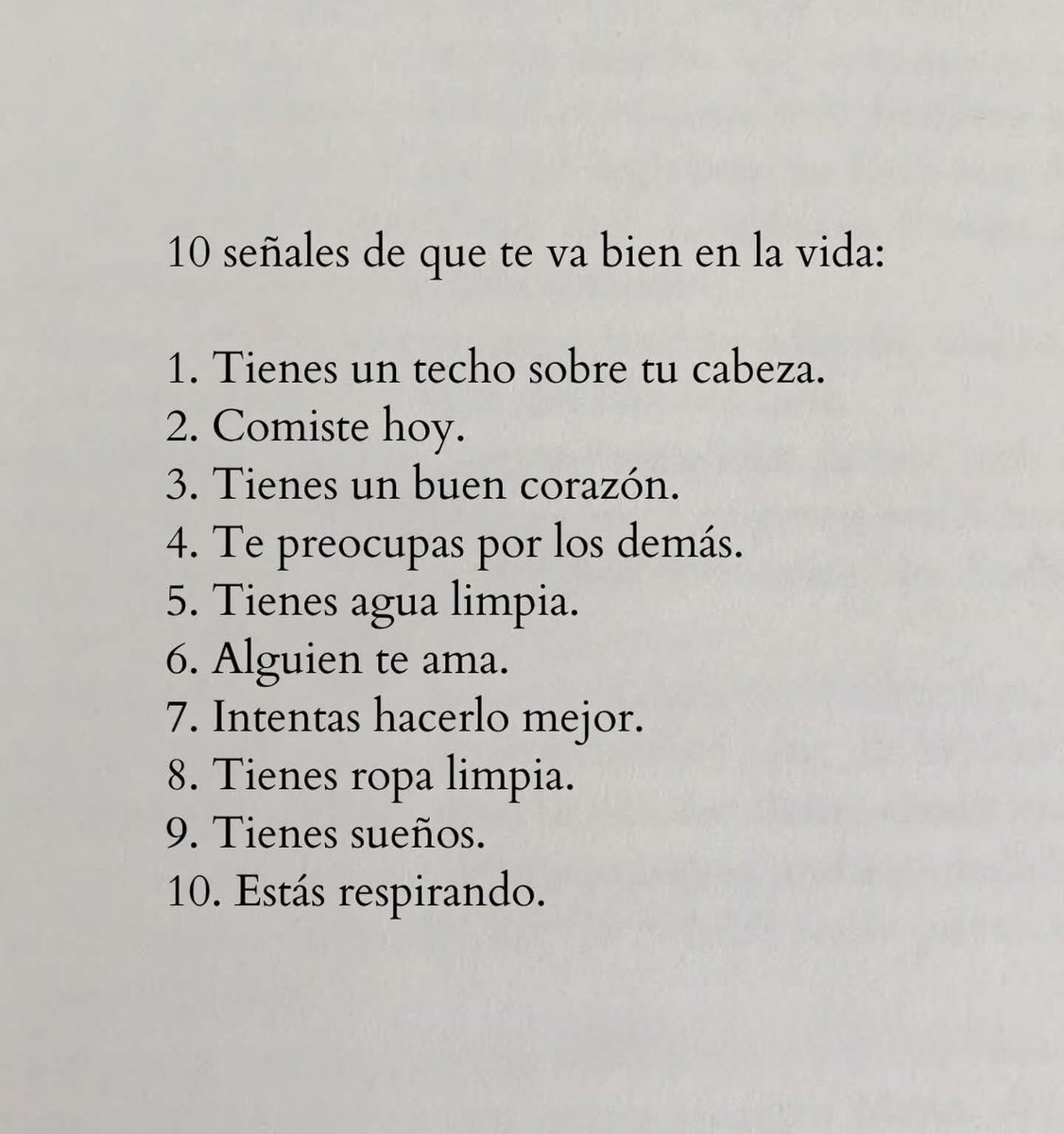 10 señales de que te va bien en la vida:

1. Tienes un techo sobre tu cabeza.
2. Comiste hoy.
3. Tienes un buen corazón.
4. Te preocupas por los demás.
5. Tienes agua limpia.
6. Alguien te ama.
7. Intentas hacerlo mejor.
8. Tienes ropa limpia.
9. Tienes sueños.
10. Estás respirando.